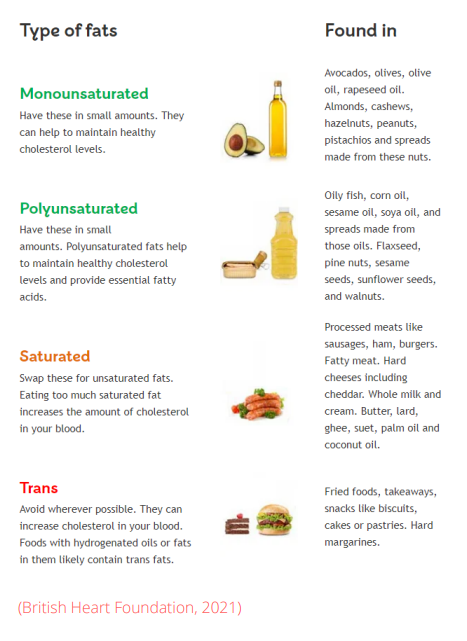 | Type of fats | Found in |
|---|---|
| **Monounsaturated** Have these in small amounts. They can help to maintain healthy cholesterol levels. | Avocados, olives, olive oil, rapeseed oil. Almonds, cashews, hazelnuts, peanuts, pistachios and spreads made from these nuts. |
| **Polyunsaturated** Have these in small amounts. Polyunsaturated fats help to maintain healthy cholesterol levels and provide essential fatty acids. | Oily fish, corn oil, sesame oil, soya oil, and spreads made from those oils. Flaxseed, pine nuts, sesame seeds, sunflower seeds, and walnuts. |
| **Saturated** Swap these for unsaturated fats. Eating too much saturated fat increases the amount of cholesterol in your blood. | Processed meats like sausages, ham, burgers. Fatty meat. Hard cheeses including cheddar. Whole milk and cream. Butter, lard, ghee, suet, palm oil and coconut oil. |
| **Trans** Avoid wherever possible. They can increase cholesterol in your blood. Foods with hydrogenated oils or fats in them likely contain trans fats. | Fried foods, takeaways, snacks like biscuits, cakes or pastries. Hard margarines. |

(British Heart Foundation, 2021)